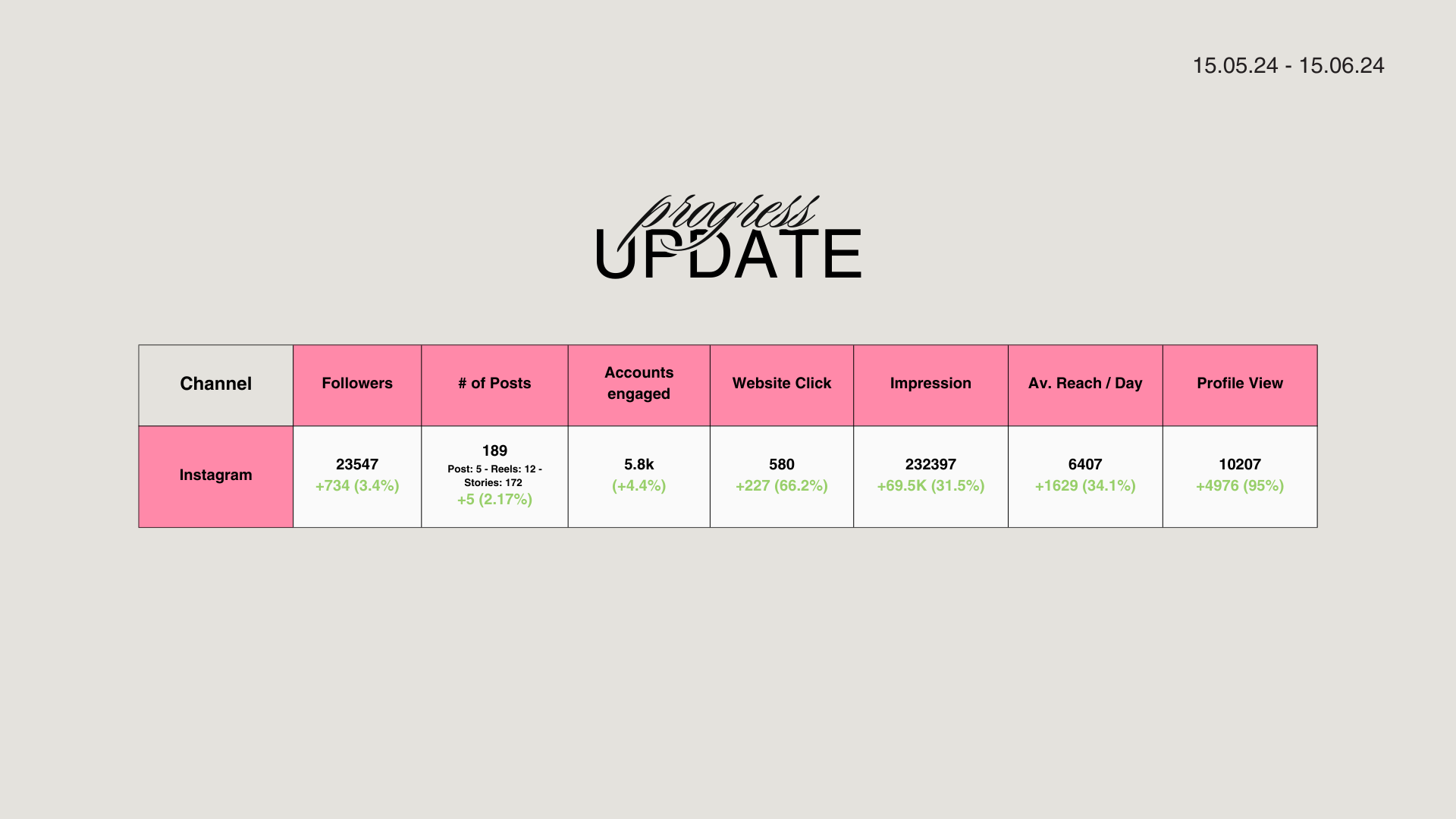 15.05.24 - 15.06.24

progress
UPDATE

| Channel | Followers | # of Posts | Accounts engaged | Website Click | Impression | Av. Reach / Day | Profile View |
|---|---|---|---|---|---|---|---|
| Instagram | 23547 +734 (3.4%) | 189 Post: 5 - Reels: 12 - Stories: 172 +5 (2.17%) | 5.8k (+4.4%) | 580 +227 (66.2%) | 232397 +69.5K (31.5%) | 6407 +1629 (34.1%) | 10207 +4976 (95%) |